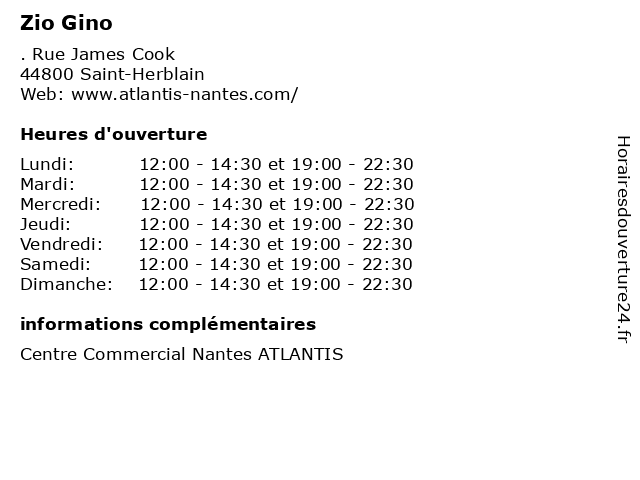 Zio Gino

. Rue James Cook
44800 Saint-Herblain
Web: www.atlantis-nantes.com/

Heures d'ouverture

| | |
|---|---|
| Lundi: | 12:00 - 14:30 et 19:00 - 22:30 |
| Mardi: | 12:00 - 14:30 et 19:00 - 22:30 |
| Mercredi: | 12:00 - 14:30 et 19:00 - 22:30 |
| Jeudi: | 12:00 - 14:30 et 19:00 - 22:30 |
| Vendredi: | 12:00 - 14:30 et 19:00 - 22:30 |
| Samedi: | 12:00 - 14:30 et 19:00 - 22:30 |
| Dimanche: | 12:00 - 14:30 et 19:00 - 22:30 |

informations complémentaires

Centre Commercial Nantes ATLANTIS

Horairesdouverture24.fr